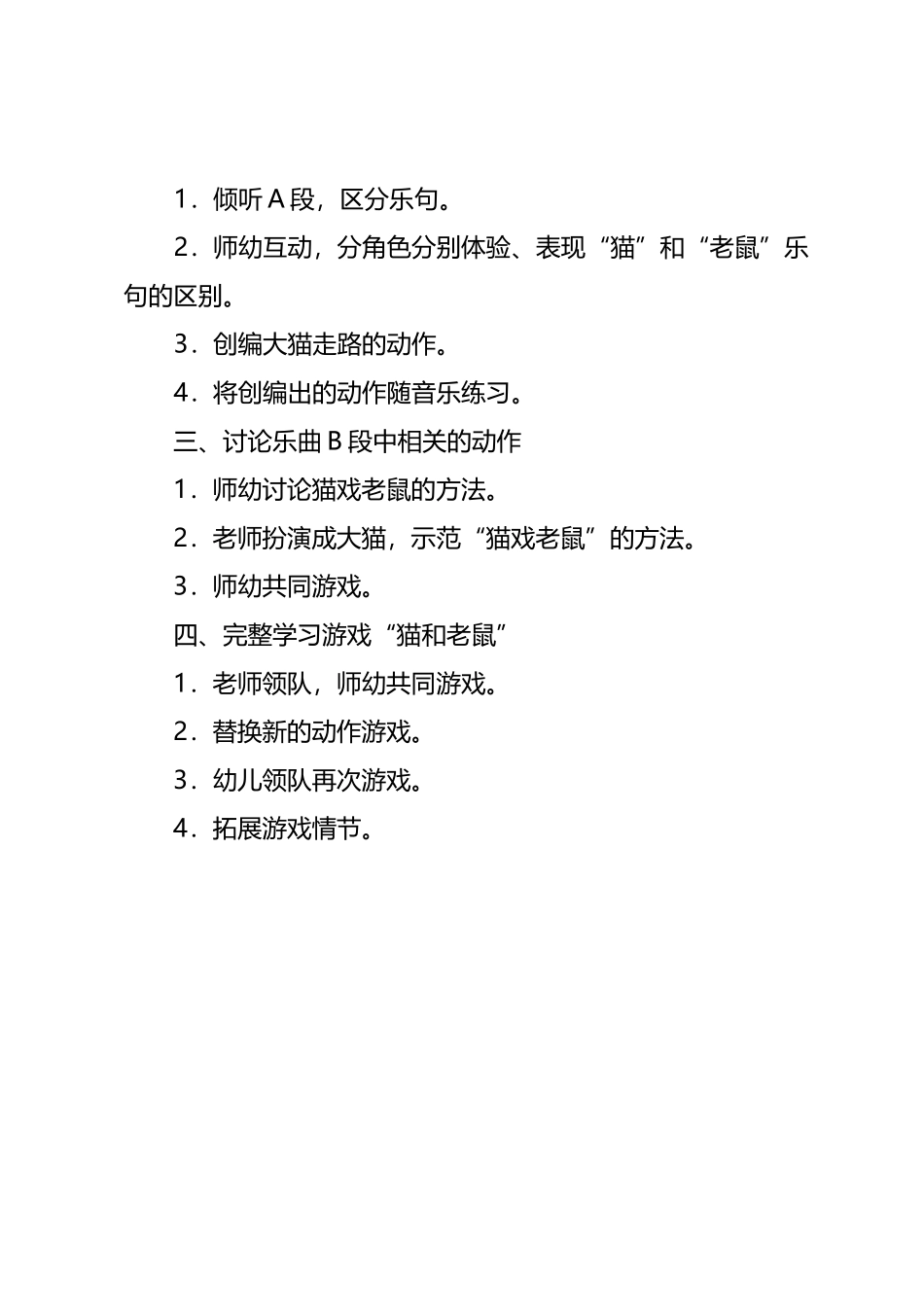 1．倾听 A 段，区分乐句。

2．师幼互动，分角色分别体验、表现“猫”和“老鼠”乐句的区别。

3．创编大猫走路的动作。

4．将创编出的动作随音乐练习。

三、讨论乐曲 B 段中相关的动作

1．师幼讨论猫戏老鼠的方法。

2．老师扮演成大猫，示范“猫戏老鼠”的方法。

3．师幼共同游戏。

四、完整学习游戏“猫和老鼠”

1．老师领队，师幼共同游戏。

2．替换新的动作游戏。

3．幼儿领队再次游戏。

4．拓展游戏情节。